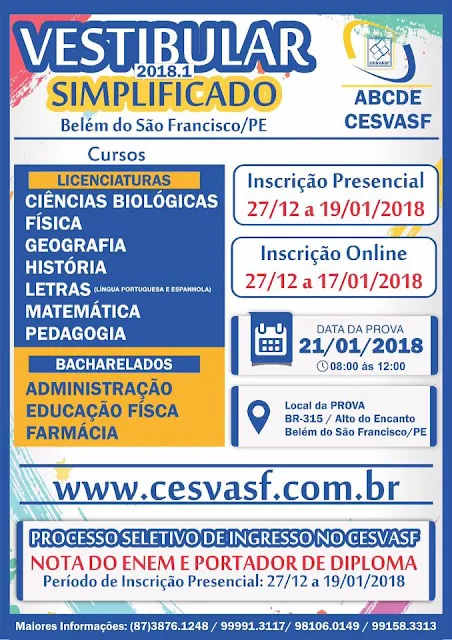 VESTIBULAR
2018.1
SIMPLIFICADO
Belém do São Francisco/PE

CESVASF
ABCDE
CESVASF

Cursos

LICENCIATURAS
CIÊNCIAS BIOLÓGICAS
FÍSICA
GEOGRAFIA
HISTÓRIA
LETRAS (LÍNGUA PORTUGUESA E ESPANHOLA)
MATEMÁTICA
PEDAGOGIA

BACHARELADOS
ADMINISTRAÇÃO
EDUCAÇÃO FÍSCA
FARMÁCIA

Inscrição Presencial
27/12 a 19/01/2018

Inscrição Online
27/12 a 17/01/2018

DATA DA PROVA
21/01/2018
08:00 às 12:00

Local da PROVA
BR-315 / Alto do Encanto
Belém do São Francisco/PE

www.cesvasf.com.br

PROCESSO SELETIVO DE INGRESSO NO CESVASF
NOTA DO ENEM E PORTADOR DE DIPLOMA
Período de Inscrição Presencial: 27/12 a 19/01/2018

Maiores Informações: (87)3876.1248 / 99991.3117/ 98106.0149 / 99158.3313